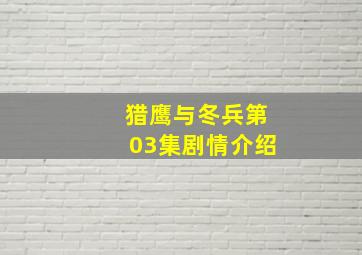 猎鹰与冬兵第03集剧情介绍